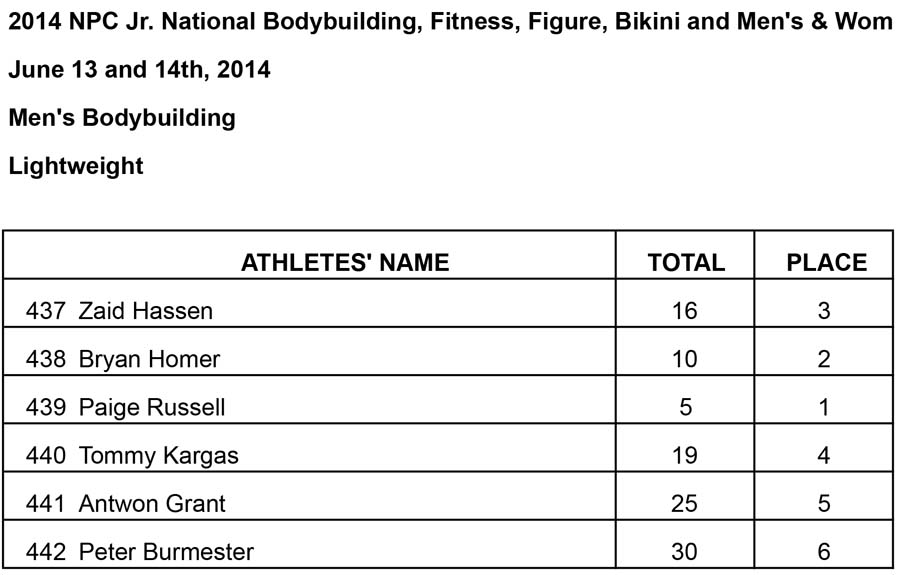 2014 NPC Jr. National Bodybuilding, Fitness, Figure, Bikini and Men's & Wom

June 13 and 14th, 2014

Men's Bodybuilding

Lightweight

| ATHLETES' NAME | TOTAL | PLACE |
|---|---|---|
| 437 Zaid Hassen | 16 | 3 |
| 438 Bryan Homer | 10 | 2 |
| 439 Paige Russell | 5 | 1 |
| 440 Tommy Kargas | 19 | 4 |
| 441 Antwon Grant | 25 | 5 |
| 442 Peter Burmester | 30 | 6 |